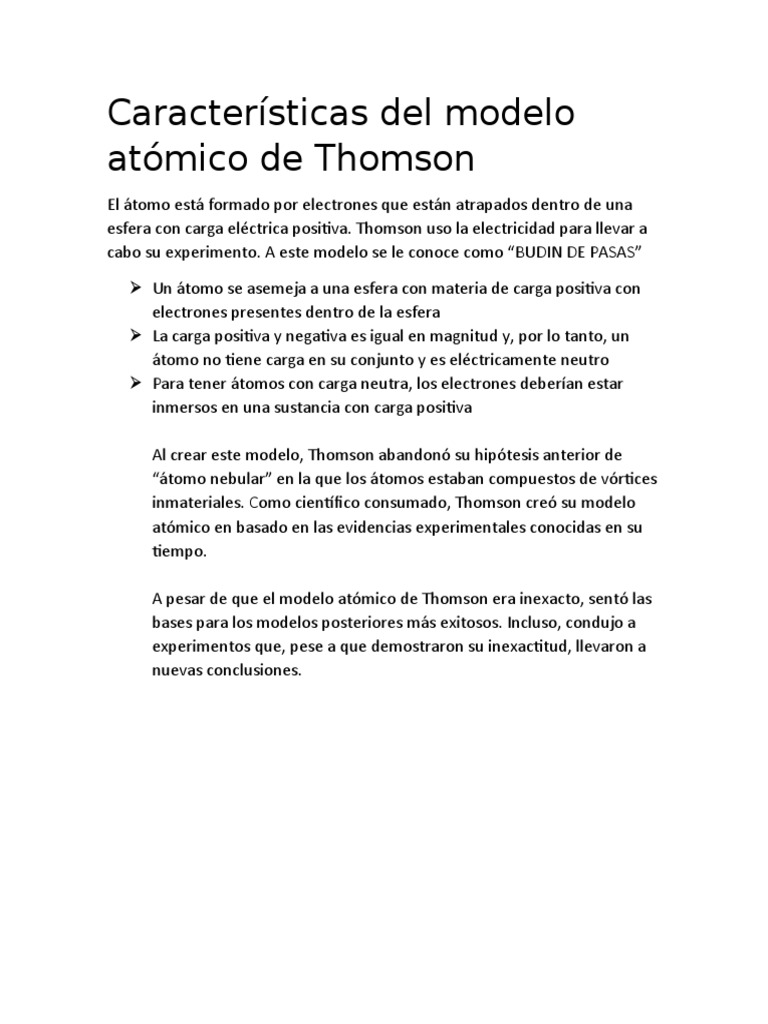 Características del modelo atómico de Thomson

El átomo está formado por electrones que están atrapados dentro de una esfera con carga eléctrica positiva. Thomson uso la electricidad para llevar a cabo su experimento. A este modelo se le conoce como “BUDIN DE PASAS”

➢ Un átomo se asemeja a una esfera con materia de carga positiva con electrones presentes dentro de la esfera
➢ La carga positiva y negativa es igual en magnitud y, por lo tanto, un átomo no tiene carga en su conjunto y es eléctricamente neutro
➢ Para tener átomos con carga neutra, los electrones deberían estar inmersos en una sustancia con carga positiva

Al crear este modelo, Thomson abandonó su hipótesis anterior de “átomo nebular” en la que los átomos estaban compuestos de vórtices inmateriales. Como científico consumado, Thomson creó su modelo atómico en basado en las evidencias experimentales conocidas en su tiempo.

A pesar de que el modelo atómico de Thomson era inexacto, sentó las bases para los modelos posteriores más exitosos. Incluso, condujo a experimentos que, pese a que demostraron su inexactitud, llevaron a nuevas conclusiones.